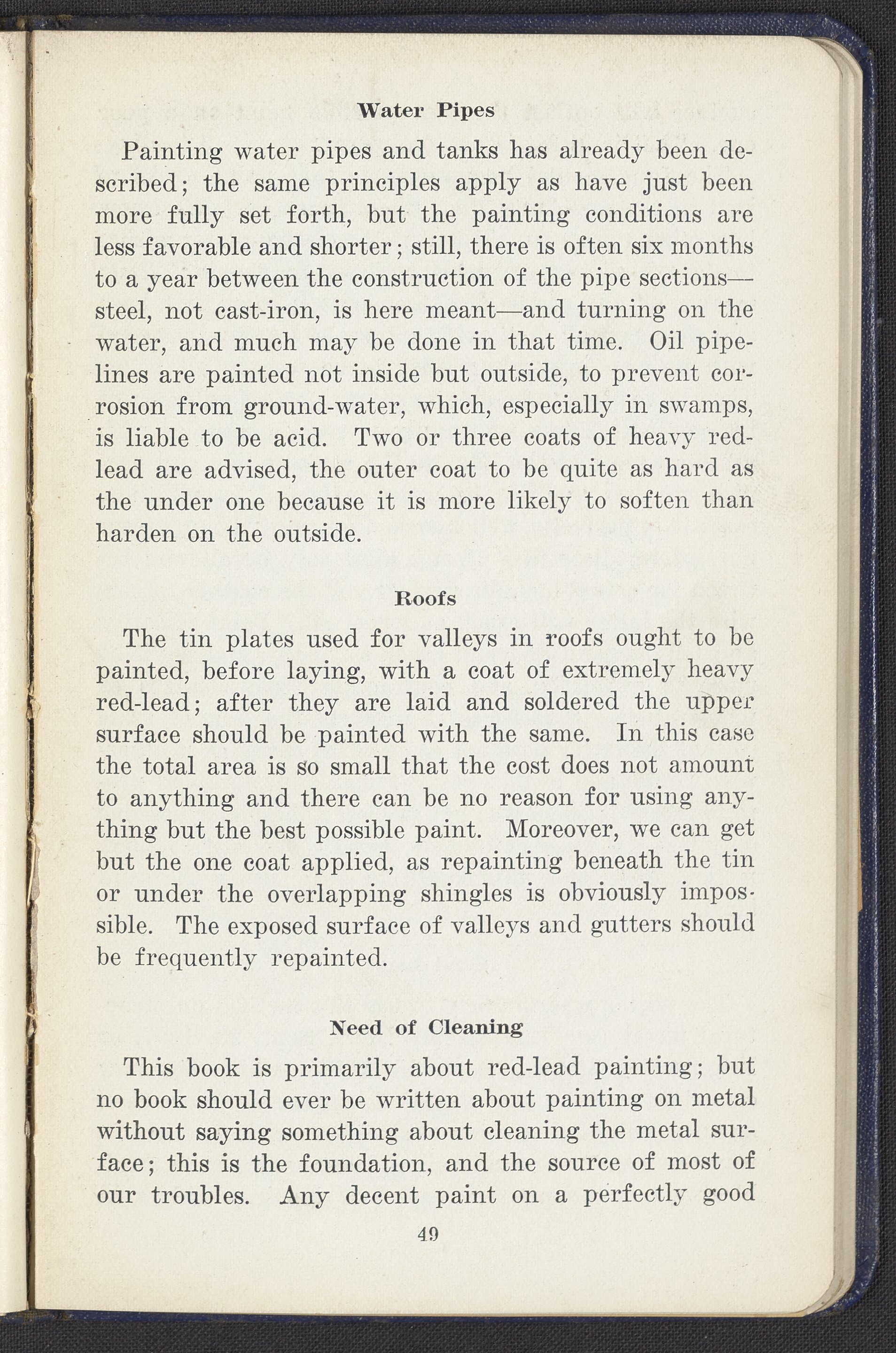 Water Pipes

Painting water pipes and tanks has already been described; the same principles apply as have just been more fully set forth, but the painting conditions are less favorable and shorter; still, there is often six months to a year between the construction of the pipe sections—steel, not cast-iron, is here meant—and turning on the water, and much may be done in that time. Oil pipelines are painted not inside but outside, to prevent corrosion from ground-water, which, especially in swamps, is liable to be acid. Two or three coats of heavy red-lead are advised, the outer coat to be quite as hard as the under one because it is more likely to soften than harden on the outside.

Roofs

The tin plates used for valleys in roofs ought to be painted, before laying, with a coat of extremely heavy red-lead; after they are laid and soldered the upper surface should be painted with the same. In this case the total area is so small that the cost does not amount to anything and there can be no reason for using anything but the best possible paint. Moreover, we can get but the one coat applied, as repainting beneath the tin or under the overlapping shingles is obviously impossible. The exposed surface of valleys and gutters should be frequently repainted.

Need of Cleaning

This book is primarily about red-lead painting; but no book should ever be written about painting on metal without saying something about cleaning the metal surface; this is the foundation, and the source of most of our troubles. Any decent paint on a perfectly good

49